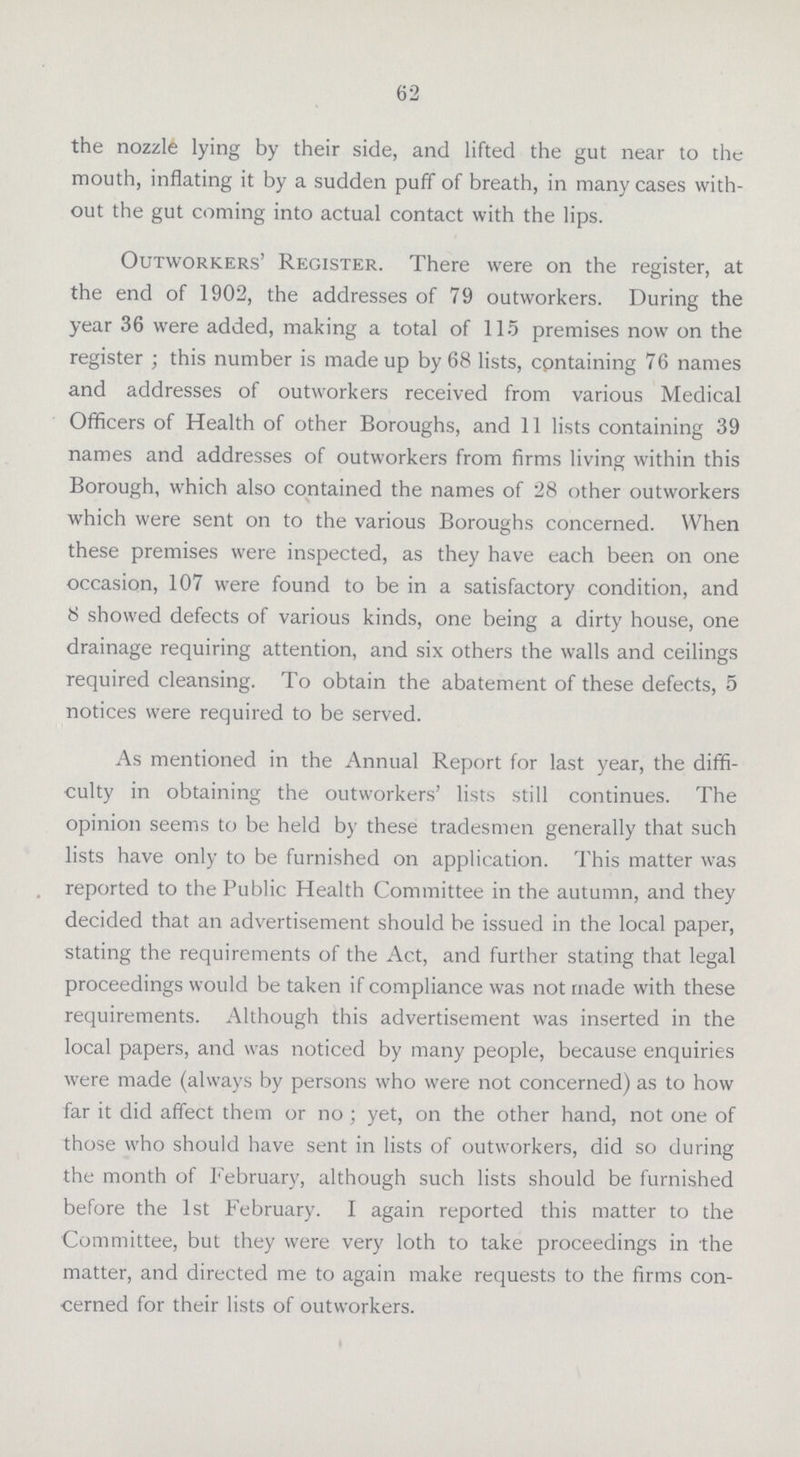 62

the nozzle lying by their side, and lifted the gut near to the mouth, inflating it by a sudden puff of breath, in many cases without the gut coming into actual contact with the lips.

Outworkers' Register. There were on the register, at the end of 1902, the addresses of 79 outworkers. During the year 36 were added, making a total of 115 premises now on the register ; this number is made up by 68 lists, containing 76 names and addresses of outworkers received from various Medical Officers of Health of other Boroughs, and 11 lists containing 39 names and addresses of outworkers from firms living within this Borough, which also contained the names of 28 other outworkers which were sent on to the various Boroughs concerned. When these premises were inspected, as they have each been on one occasion, 107 were found to be in a satisfactory condition, and 8 showed defects of various kinds, one being a dirty house, one drainage requiring attention, and six others the walls and ceilings required cleansing. To obtain the abatement of these defects, 5 notices were required to be served.

As mentioned in the Annual Report for last year, the difficulty in obtaining the outworkers' lists still continues. The opinion seems to be held by these tradesmen generally that such lists have only to be furnished on application. This matter was reported to the Public Health Committee in the autumn, and they decided that an advertisement should be issued in the local paper, stating the requirements of the Act, and further stating that legal proceedings would be taken if compliance was not made with these requirements. Although this advertisement was inserted in the local papers, and was noticed by many people, because enquiries were made (always by persons who were not concerned) as to how far it did affect them or no ; yet, on the other hand, not one of those who should have sent in lists of outworkers, did so during the month of February, although such lists should be furnished before the 1st February. I again reported this matter to the Committee, but they were very loth to take proceedings in the matter, and directed me to again make requests to the firms concerned for their lists of outworkers.